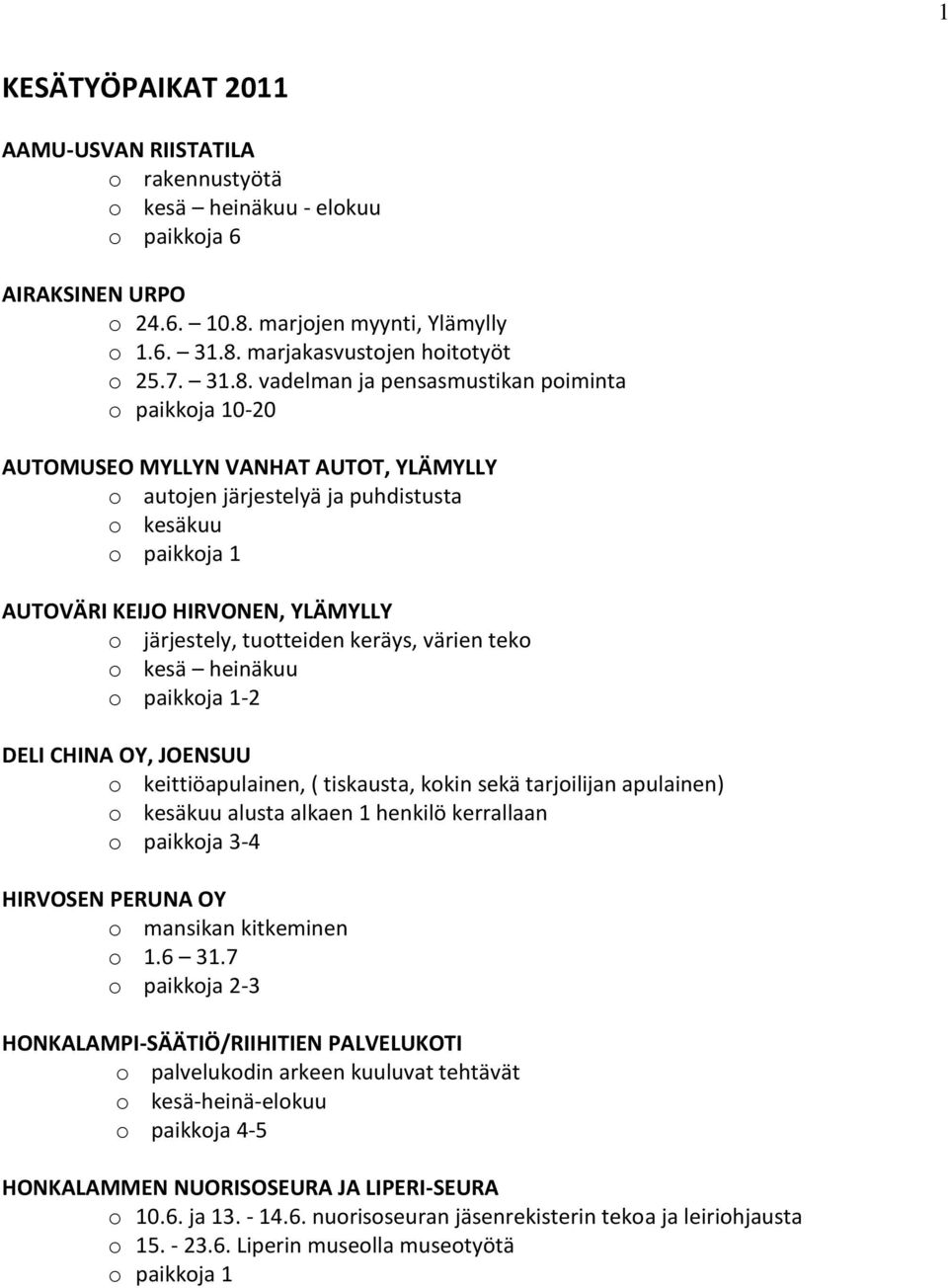 1

KESÄTYÖPAIKAT 2011

AAMU-USVAN RIISTATILA
o rakennustyötä
o kesä – heinäkuu - elokuu
o paikkoja 6

AIRAKSINEN URPO
o 24.6. – 10.8. marjojen myynti, Ylämylly
o 1.6. – 31.8. marjakasvustojen hoitotyöt
o 25.7. – 31.8. vadelman ja pensasmustikan poiminta
o paikkoja 10-20

AUTOMUSEO MYLLYN VANHAT AUTOT, YLÄMYLLY
o autojen järjestelyä ja puhdistusta
o kesäkuu
o paikkoja 1

AUTOVÄRI KEIJO HIRVONEN, YLÄMYLLY
o järjestely, tuotteiden keräys, värien teko
o kesä – heinäkuu
o paikkoja 1-2

DELI CHINA OY, JOENSUU
o keittiöapulainen, ( tiskausta, kokin sekä tarjoilijan apulainen)
o kesäkuu alusta alkaen 1 henkilö kerrallaan
o paikkoja 3-4

HIRVOSEN PERUNA OY
o mansikan kitkeminen
o 1.6 – 31.7
o paikkoja 2-3

HONKALAMPI-SÄÄTIÖ/RIIHITIEN PALVELUKOTI
o palvelukodin arkeen kuuluvat tehtävät
o kesä-heinä-elokuu
o paikkoja 4-5

HONKALAMMEN NUORISOSEURA JA LIPERI-SEURA
o 10.6. ja 13. - 14.6. nuorisoseuran jäsenrekisterin tekoa ja leiriohjausta
o 15. - 23.6. Liperin museolla museotyötä
o paikkoja 1